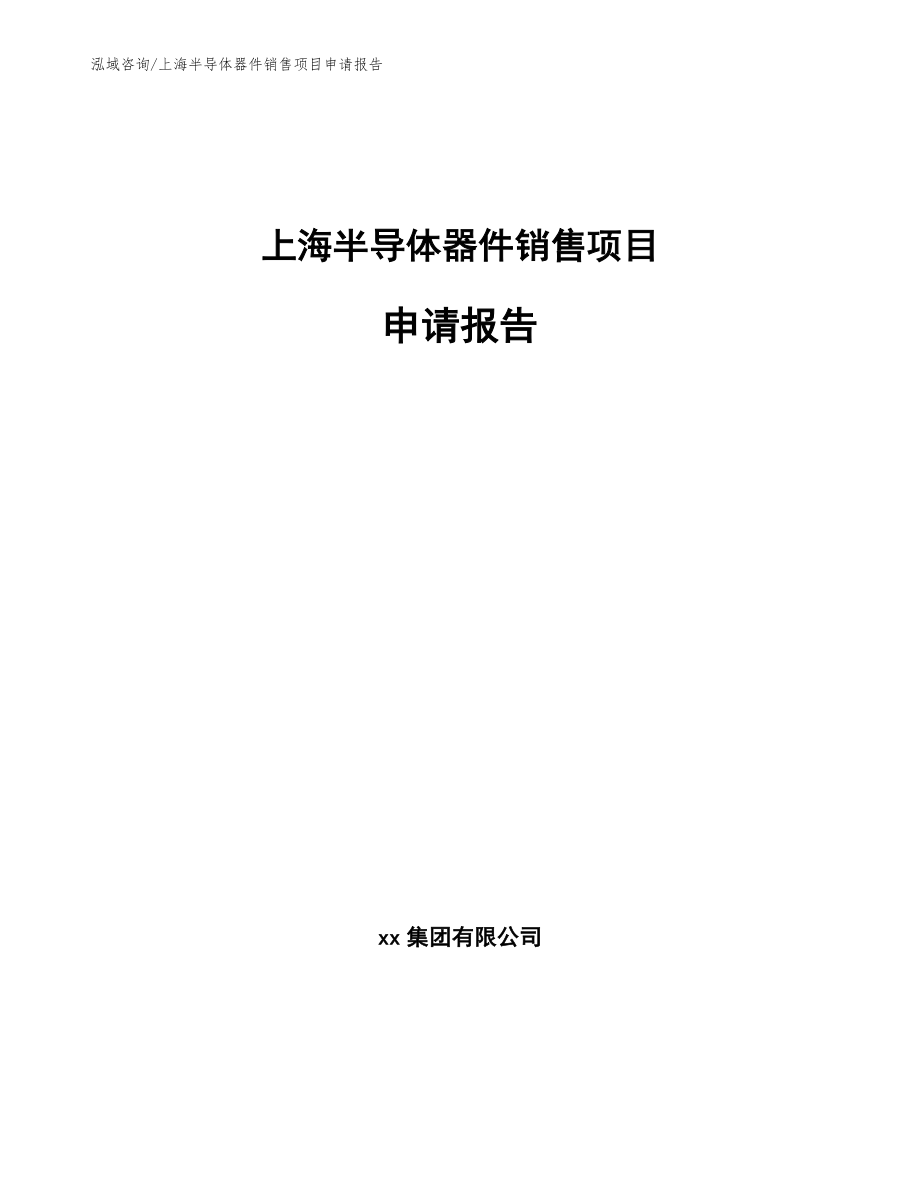 泓域咨询/上海半导体器件销售项目申请报告

上海半导体器件销售项目

申请报告

xx 集团有限公司